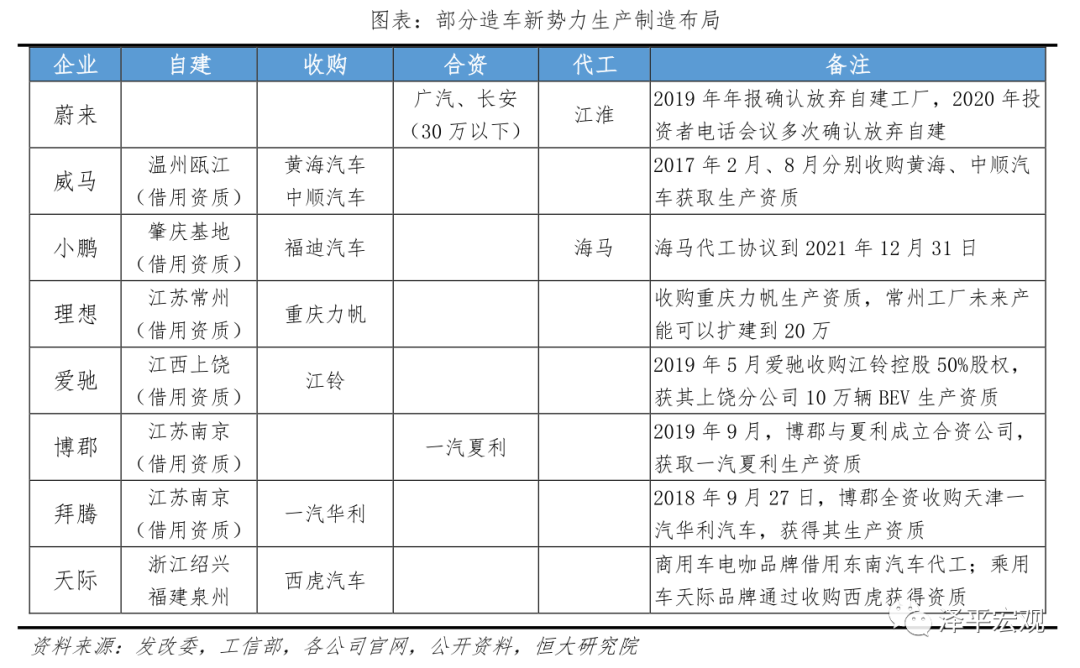 图表：部分造车新势力生产制造布局

| 企业 | 自建 | 收购 | 合资 | 代工 | 备注 |
|---|---|---|---|---|---|
| 蔚来 | | | 广汽、长安（30万以下） | 江淮 | 2019年年报确认放弃自建工厂，2020年投资者电话会议多次确认放弃自建 |
| 威马 | 温州瓯江（借用资质） | 黄海汽车 中顺汽车 | | | 2017年2月、8月分别收购黄海、中顺汽车获取生产资质 |
| 小鹏 | 肇庆基地（借用资质） | 福迪汽车 | | 海马 | 海马代工协议到2021年12月31日 |
| 理想 | 江苏常州（借用资质） | 重庆力帆 | | | 收购重庆力帆生产资质，常州工厂未来产能可以扩建到20万 |
| 爱驰 | 江西上饶（借用资质） | 江铃 | | | 2019年5月爱驰收购江铃控股50%股权，获其上饶分公司10万辆BEV生产资质 |
| 博郡 | 江苏南京（借用资质） | | 一汽夏利 | | 2019年9月，博郡与夏利成立合资公司，获取一汽夏利生产资质 |
| 拜腾 | 江苏南京（借用资质） | 一汽华利 | | | 2018年9月27日，博郡全资收购天津一汽华利汽车，获得其生产资质 |
| 天际 | 浙江绍兴 福建泉州 | 西虎汽车 | | | 商用车电咖品牌借用东南汽车代工；乘用车天际品牌通过收购西虎获得资质 |

资料来源：发改委，工信部，各公司官网，公开资料，恒大研究院

泽平宏观